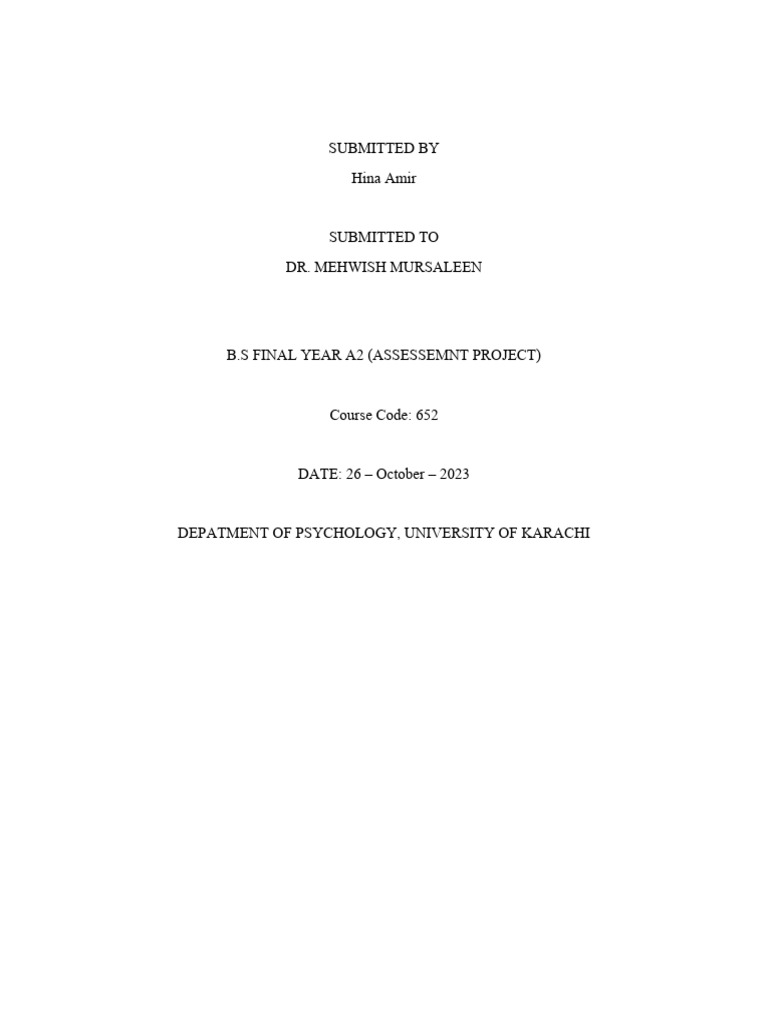 SUBMITTED BY
Hina Amir

SUBMITTED TO
DR. MEHWISH MURSALEEN

B.S FINAL YEAR A2 (ASSESSEMNT PROJECT)

Course Code: 652

DATE: 26 – October – 2023

DEPATMENT OF PSYCHOLOGY, UNIVERSITY OF KARACHI